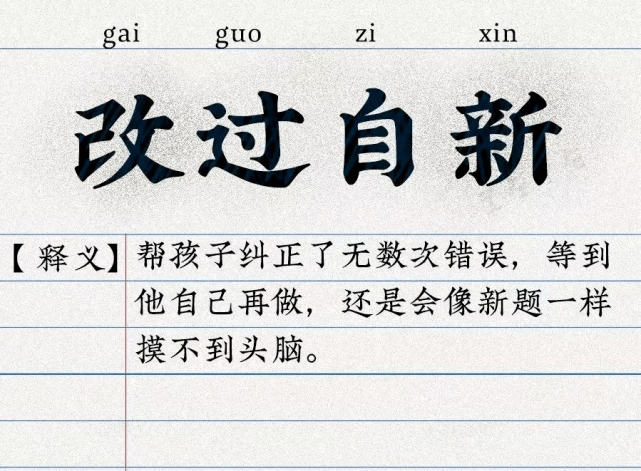 gai guo zi xin

改过自新

【释义】帮孩子纠正了无数次错误，等到他自己再做，还是会像新题一样摸不到头脑。